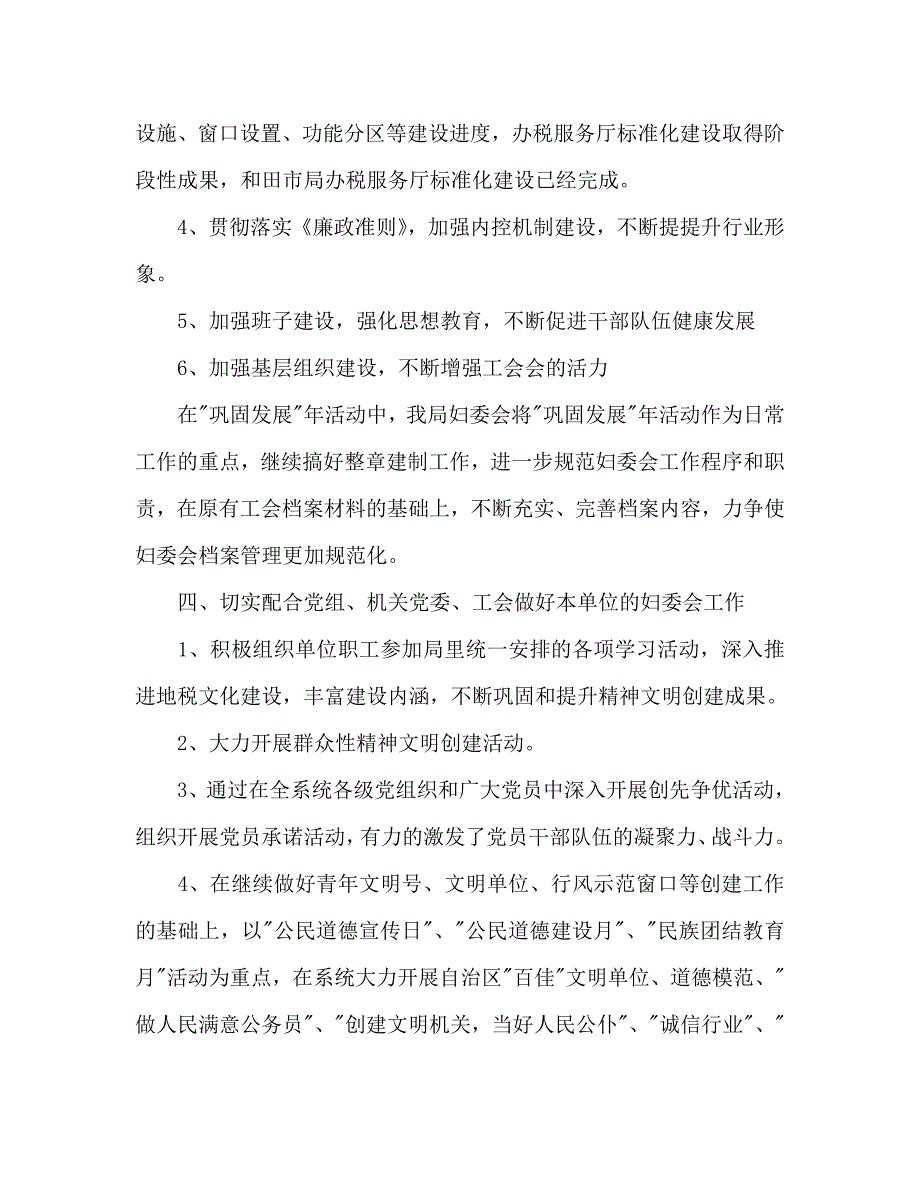 设施、窗口设置、功能分区等建设进度，办税服务厅标准化建设取得阶段性成果，和田市局办税服务厅标准化建设已经完成。

4、贯彻落实《廉政准则》，加强内控机制建设，不断提提升行业形象。

5、加强班子建设，强化思想教育，不断促进干部队伍健康发展

6、加强基层组织建设，不断增强工会会的活力

在"巩固发展"年活动中，我局妇委会将"巩固发展"年活动作为日常工作的重点，继续搞好整章建制工作，进一步规范妇委会工作程序和职责，在原有工会档案材料的基础上，不断充实、完善档案内容，力争使妇委会档案管理更加规范化。

四、切实配合党组、机关党委、工会做好本单位的妇委会工作

1、积极组织单位职工参加局里统一安排的各项学习活动，深入推进地税文化建设，丰富建设内涵，不断巩固和提升精神文明创建成果。

2、大力开展群众性精神文明创建活动。

3、通过在全系统各级党组织和广大党员中深入开展创先争优活动，组织开展党员承诺活动，有力的激发了党员干部队伍的凝聚力、战斗力。

4、在继续做好青年文明号、文明单位、行风示范窗口等创建工作的基础上，以"公民道德宣传日"、"公民道德建设月"、"民族团结教育月"活动为重点，在系统大力开展自治区"百佳"文明单位、道德模范、"做人民满意公务员"、"创建文明机关，当好人民公仆"、"诚信行业"、"